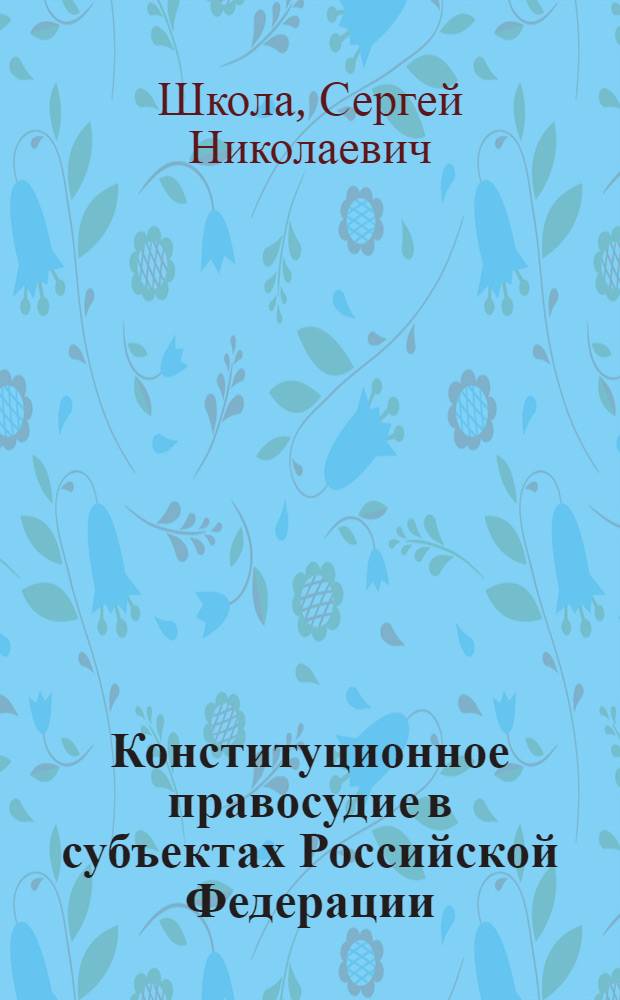 Школа, Сергей Николаевич

Конституционное правосудие в субъектах Российской Федерации